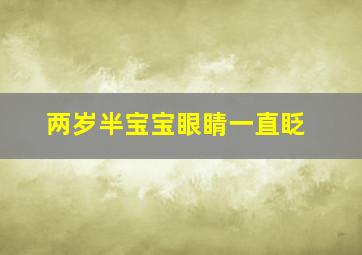 两岁半宝宝眼睛一直眨